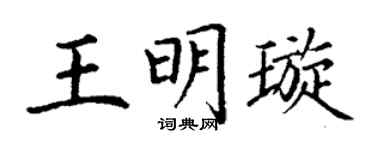 王明璇
词典网